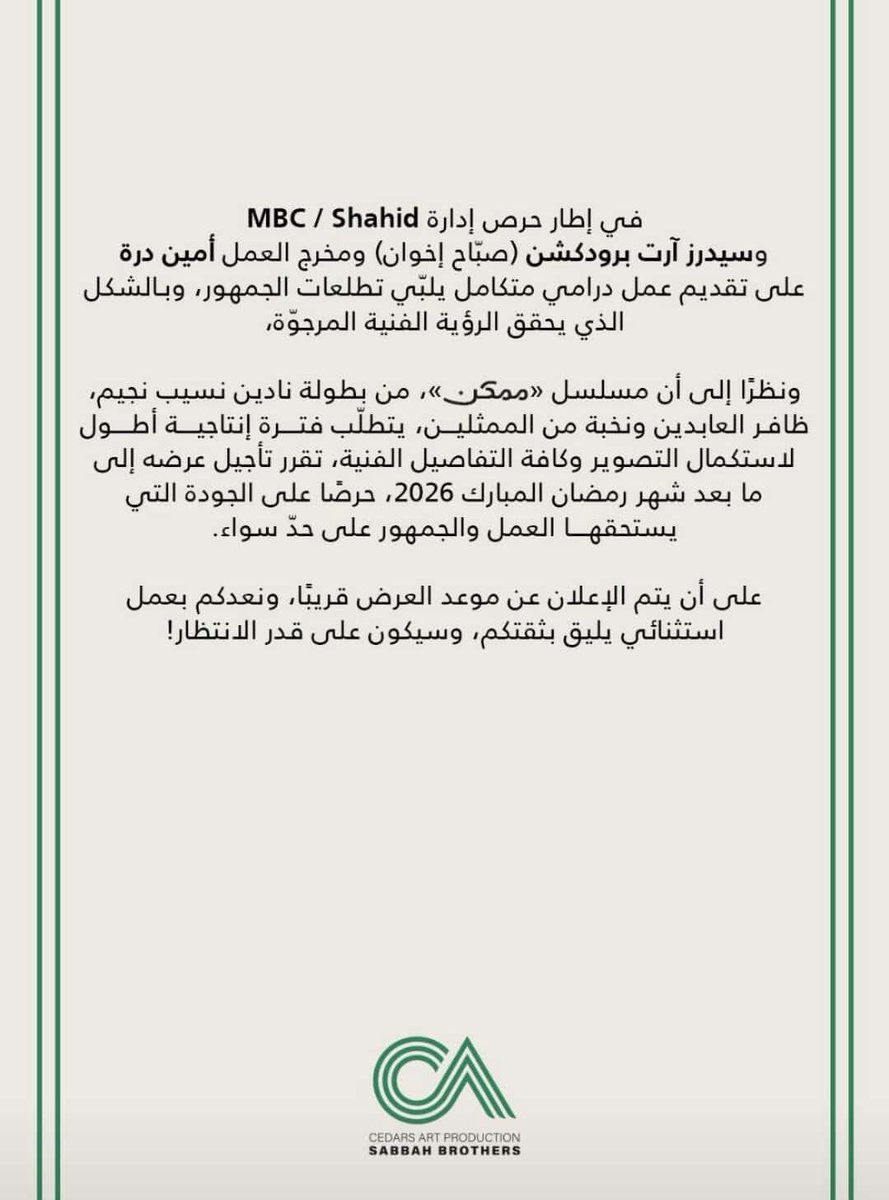 في إطار حرص إدارة MBC / Shahid
وسيدرز آرت برودكشن (صبّاح إخوان) ومخرج العمل أمين درة
على تقديم عمل درامي متكامل يلبّي تطلعات الجمهور، وبالشكل الذي يحقق الرؤية الفنية المرجوّة،

ونظرًا إلى أن مسلسل «ممكن»، من بطولة نادين نسيب نجيم، ظافر العابدين ونخبة من الممثلين، يتطلّب فترة إنتاجية أطول لاستكمال التصوير وكافة التفاصيل الفنية، تقرر تأجيل عرضه إلى ما بعد شهر رمضان المبارك 2026، حرصًا على الجودة التي يستحقها العمل والجمهور على حدّ سواء.

على أن يتم الإعلان عن موعد العرض قريبًا، ونعدكم بعمل استثنائي يليق بثقتكم، وسيكون على قدر الانتظار!

CA
CEDARS ART PRODUCTION
SABBAH BROTHERS